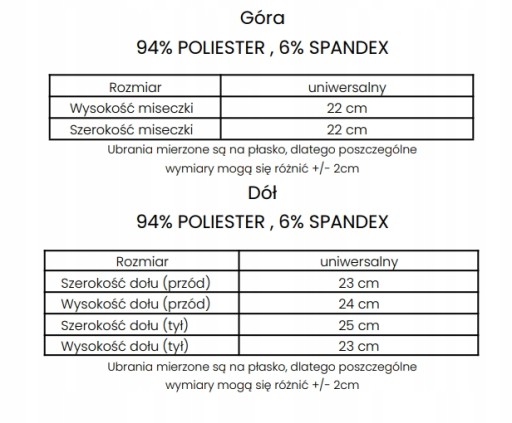 Góra

94% POLIESTER , 6% SPANDEX

| Rozmiar | uniwersalny |
|---|---|
| Wysokość miseczki | 22 cm |
| Szerokość miseczki | 22 cm |

Ubrania mierzone są na płasko, dlatego poszczególne wymiary mogą się różnić +/- 2cm

Dół

94% POLIESTER , 6% SPANDEX

| Rozmiar | uniwersalny |
|---|---|
| Szerokość dołu (przód) | 23 cm |
| Wysokość dołu (przód) | 24 cm |
| Szerokość dołu (tył) | 25 cm |
| Wysokość dołu (tył) | 23 cm |

Ubrania mierzone są na płasko, dlatego poszczególne wymiary mogą się różnić +/- 2cm